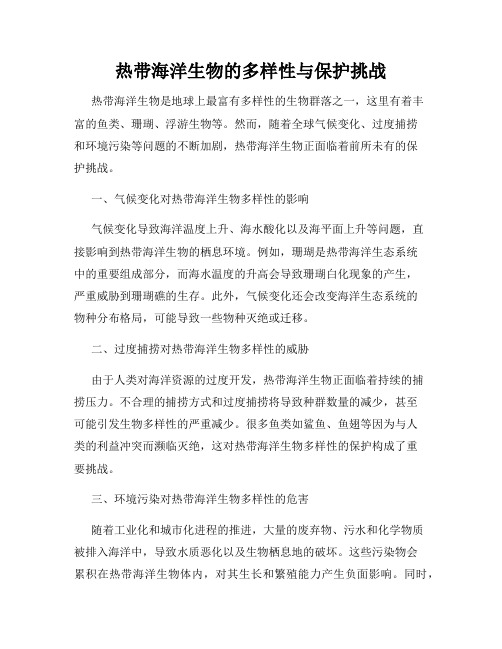 热带海洋生物的多样性与保护挑战

热带海洋生物是地球上最富有多样性的生物群落之一，这里有着丰富的鱼类、珊瑚、浮游生物等。然而，随着全球气候变化、过度捕捞和环境污染等问题的不断加剧，热带海洋生物正面临着前所未有的保护挑战。

一、气候变化对热带海洋生物多样性的影响

气候变化导致海洋温度上升、海水酸化以及海平面上升等问题，直接影响到热带海洋生物的栖息环境。例如，珊瑚是热带海洋生态系统中的重要组成部分，而海水温度的升高会导致珊瑚白化现象的产生，严重威胁到珊瑚礁的生存。此外，气候变化还会改变海洋生态系统的物种分布格局，可能导致一些物种灭绝或迁移。

二、过度捕捞对热带海洋生物多样性的威胁

由于人类对海洋资源的过度开发，热带海洋生物正面临着持续的捕捞压力。不合理的捕捞方式和过度捕捞将导致种群数量的减少，甚至可能引发生物多样性的严重减少。很多鱼类如鲨鱼、鱼翅等因为与人类的利益冲突而濒临灭绝，这对热带海洋生物多样性的保护构成了重要挑战。

三、环境污染对热带海洋生物多样性的危害

随着工业化和城市化进程的推进，大量的废弃物、污水和化学物质被排入海洋中，导致水质恶化以及生物栖息地的破坏。这些污染物会累积在热带海洋生物体内，对其生长和繁殖能力产生负面影响。同时，